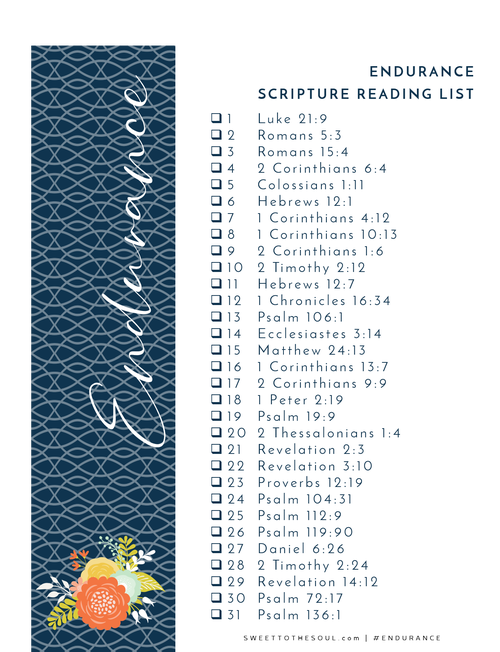 Endurance

ENDURANCE
SCRIPTURE READING LIST

❑ 1 Luke 21:9
❑ 2 Romans 5:3
❑ 3 Romans 15:4
❑ 4 2 Corinthians 6:4
❑ 5 Colossians 1:11
❑ 6 Hebrews 12:1
❑ 7 1 Corinthians 4:12
❑ 8 1 Corinthians 10:13
❑ 9 2 Corinthians 1:6
❑ 10 2 Timothy 2:12
❑ 11 Hebrews 12:7
❑ 12 1 Chronicles 16:34
❑ 13 Psalm 106:1
❑ 14 Ecclesiastes 3:14
❑ 15 Matthew 24:13
❑ 16 1 Corinthians 13:7
❑ 17 2 Corinthians 9:9
❑ 18 1 Peter 2:19
❑ 19 Psalm 19:9
❑ 20 2 Thessalonians 1:4
❑ 21 Revelation 2:3
❑ 22 Revelation 3:10
❑ 23 Proverbs 12:19
❑ 24 Psalm 104:31
❑ 25 Psalm 112:9
❑ 26 Psalm 119:90
❑ 27 Daniel 6:26
❑ 28 2 Timothy 2:24
❑ 29 Revelation 14:12
❑ 30 Psalm 72:17
❑ 31 Psalm 136:1

SWEETTOTHESOUL.com | #ENDURANCE